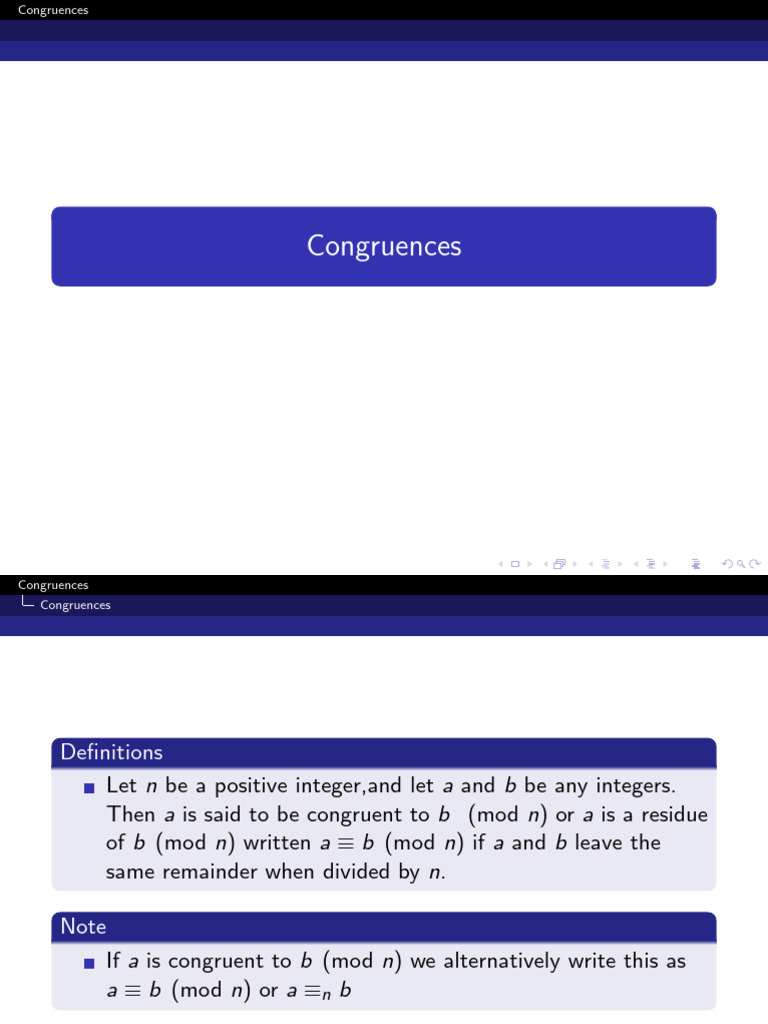 Congruences

Congruences

Congruences
Congruences

Definitions

Let $n$ be a positive integer,and let $a$ and $b$ be any integers. Then $a$ is said to be congruent to $b \pmod{n}$ or $a$ is a residue of $b \pmod{n}$ written $a \equiv b \pmod{n}$ if $a$ and $b$ leave the same remainder when divided by $n$.

Note

If $a$ is congruent to $b \pmod{n}$ we alternatively write this as $a \equiv b \pmod{n}$ or $a \equiv_n b$